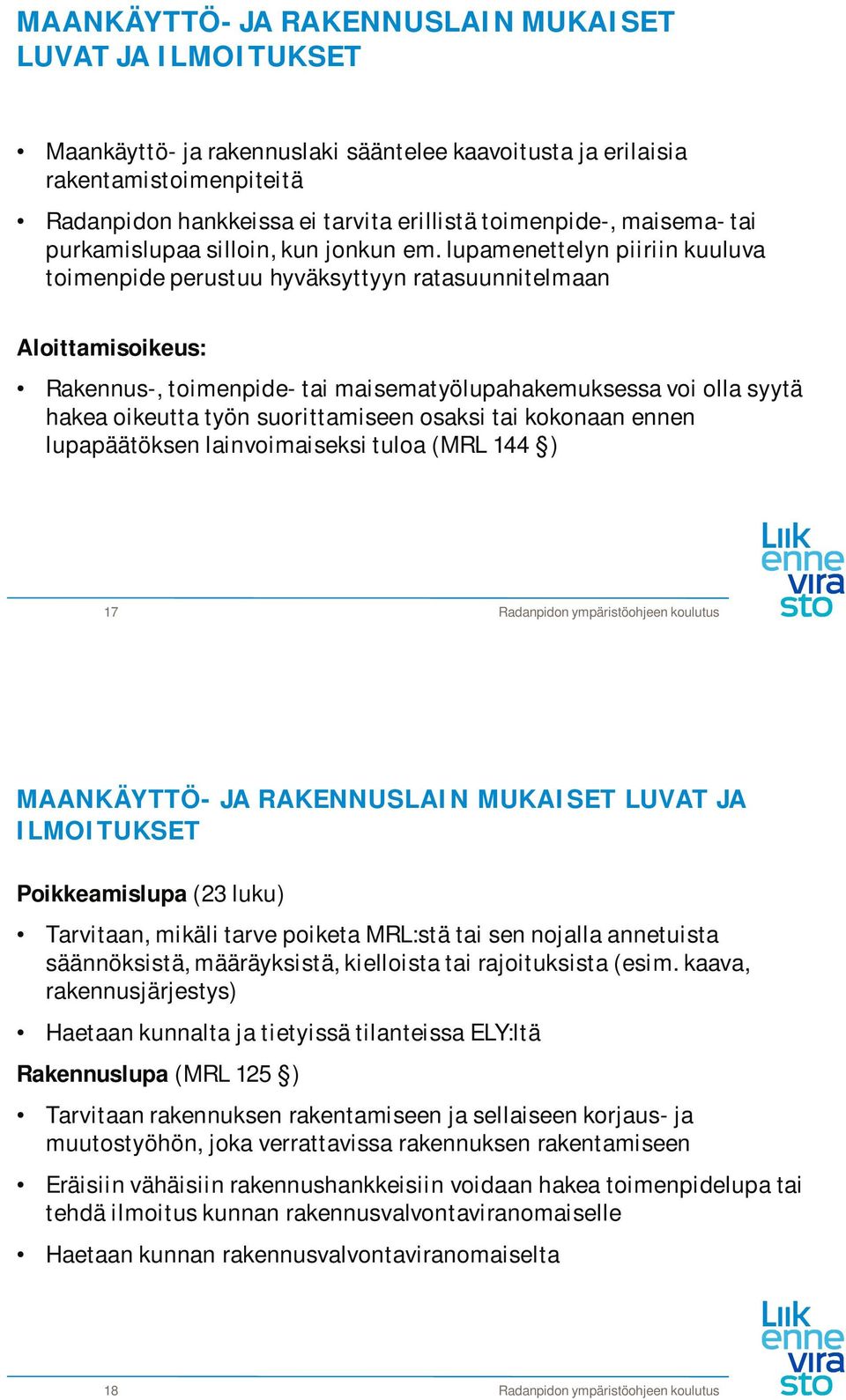 MAANKÄYTTÖ- JA RAKENNUSLAIN MUKAISET LUVAT JA ILMOITUKSET

• Maankäyttö- ja rakennuslaki sääntelee kaavoitusta ja erilaisia rakentamistoimenpiteitä

• Radanpidon hankkeissa ei tarvita erillistä toimenpide-, maisema- tai purkamislupaa silloin, kun jonkun em. lupamenettelyn piiriin kuuluva toimenpide perustuu hyväksyttyyn ratasuunnitelmaan

Aloittamisoikeus:

• Rakennus-, toimenpide- tai maisematyölupahakemuksessa voi olla syytä hakea oikeutta työn suorittamiseen osaksi tai kokonaan ennen lupapäätöksen lainvoimaiseksi tuloa (MRL 144 §)

Liikennevirasto

17 Radanpidon ympäristöohjeen koulutus

MAANKÄYTTÖ- JA RAKENNUSLAIN MUKAISET LUVAT JA ILMOITUKSET

Poikkeamislupa (23 luku)

• Tarvitaan, mikäli tarve poiketa MRL:stä tai sen nojalla annetuista säännöksistä, määräyksistä, kielloista tai rajoituksista (esim. kaava, rakennusjärjestys)

• Haetaan kunnalta ja tietyissä tilanteissa ELY:ltä

Rakennuslupa (MRL 125 §)

• Tarvitaan rakennuksen rakentamiseen ja sellaiseen korjaus- ja muutostyöhön, joka verrattavissa rakennuksen rakentamiseen

• Eräisiin vähäisiin rakennushankkeisiin voidaan hakea toimenpidelupa tai tehdä ilmoitus kunnan rakennusvalvontaviranomaiselle

• Haetaan kunnan rakennusvalvontaviranomaiselta

Liikennevirasto

18 Radanpidon ympäristöohjeen koulutus